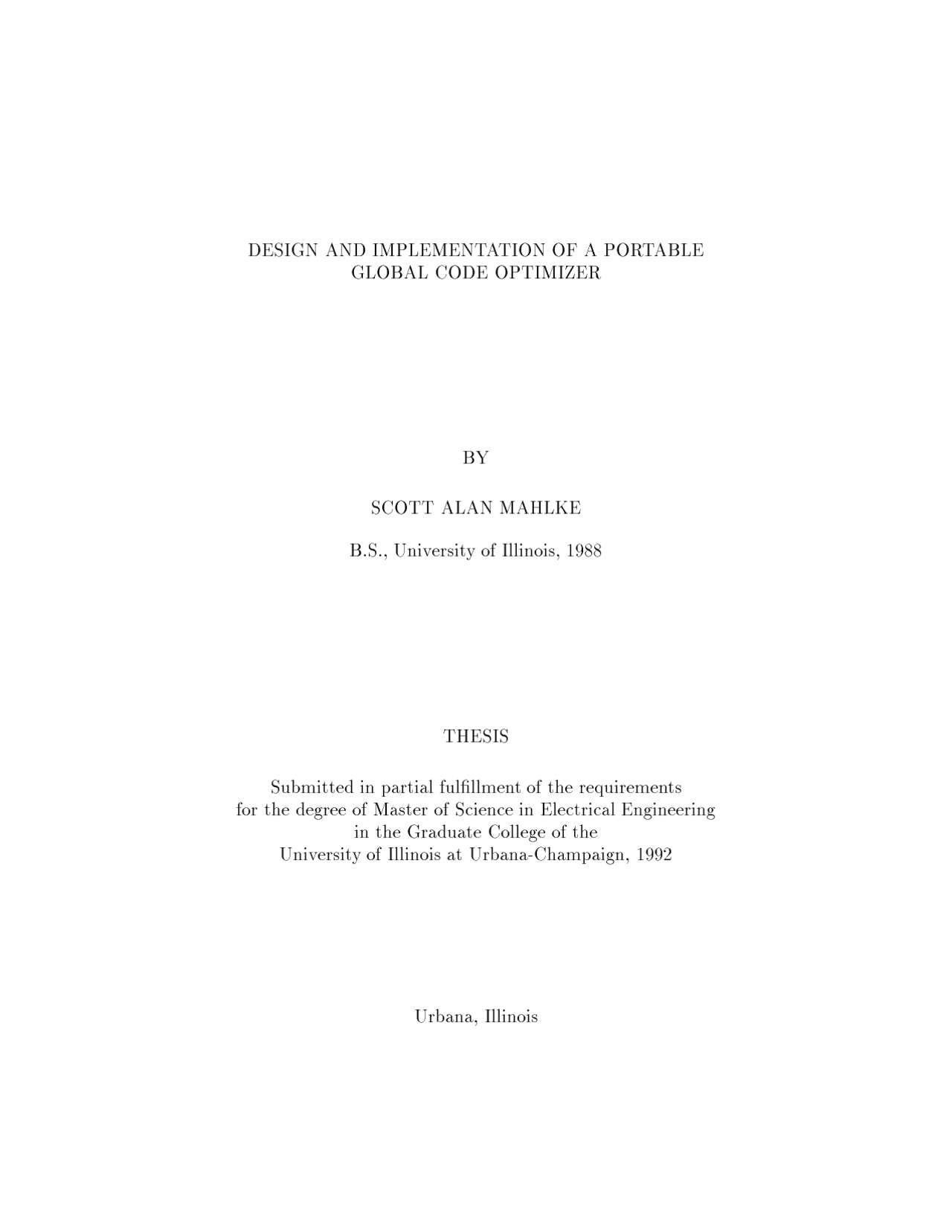 DESIGN AND IMPLEMENTATION OF A PORTABLE GLOBAL CODE OPTIMIZER

BY

SCOTT ALAN MAHLKE

B.S., University of Illinois, 1988

THESIS

Submitted in partial fulfillment of the requirements for the degree of Master of Science in Electrical Engineering in the Graduate College of the University of Illinois at Urbana-Champaign, 1992

Urbana, Illinois